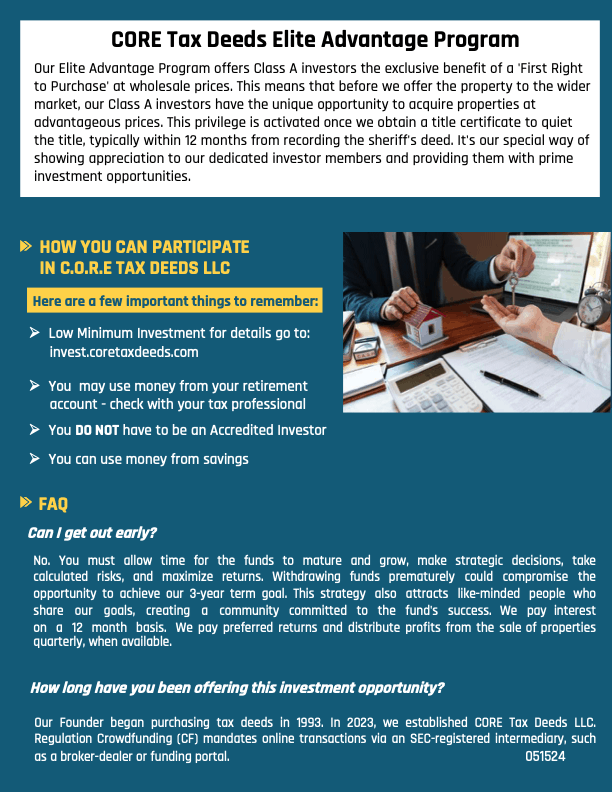 CORE Tax Deeds Elite Advantage Program

Our Elite Advantage Program offers Class A investors the exclusive benefit of a 'First Right to Purchase' at wholesale prices. This means that before we offer the property to the wider market, our Class A investors have the unique opportunity to acquire properties at advantageous prices. This privilege is activated once we obtain a title certificate to quiet the title, typically within 12 months from recording the sheriff's deed. It's our special way of showing appreciation to our dedicated investor members and providing them with prime investment opportunities.

HOW YOU CAN PARTICIPATE IN C.O.R.E TAX DEEDS LLC

Here are a few important things to remember:

Low Minimum Investment for details go to: invest.coretaxdeeds.com

You may use money from your retirement account - check with your tax professional

You DO NOT have to be an Accredited Investor

You can use money from savings

FAQ

Can I get out early?

No. You must allow time for the funds to mature and grow, make strategic decisions, take calculated risks, and maximize returns. Withdrawing funds prematurely could compromise the opportunity to achieve our 3-year term goal. This strategy also attracts like-minded people who share our goals, creating a community committed to the fund's success. We pay interest on a 12 month basis. We pay preferred returns and distribute profits from the sale of properties quarterly, when available.

How long have you been offering this investment opportunity?

Our Founder began purchasing tax deeds in 1993. In 2023, we established CORE Tax Deeds LLC. Regulation Crowdfunding (CF) mandates online transactions via an SEC-registered intermediary, such as a broker-dealer or funding portal.

051524